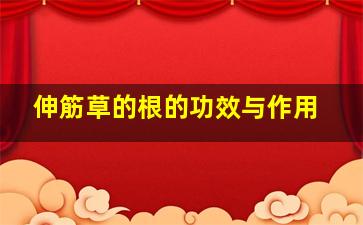 伸筋草的根的功效与作用